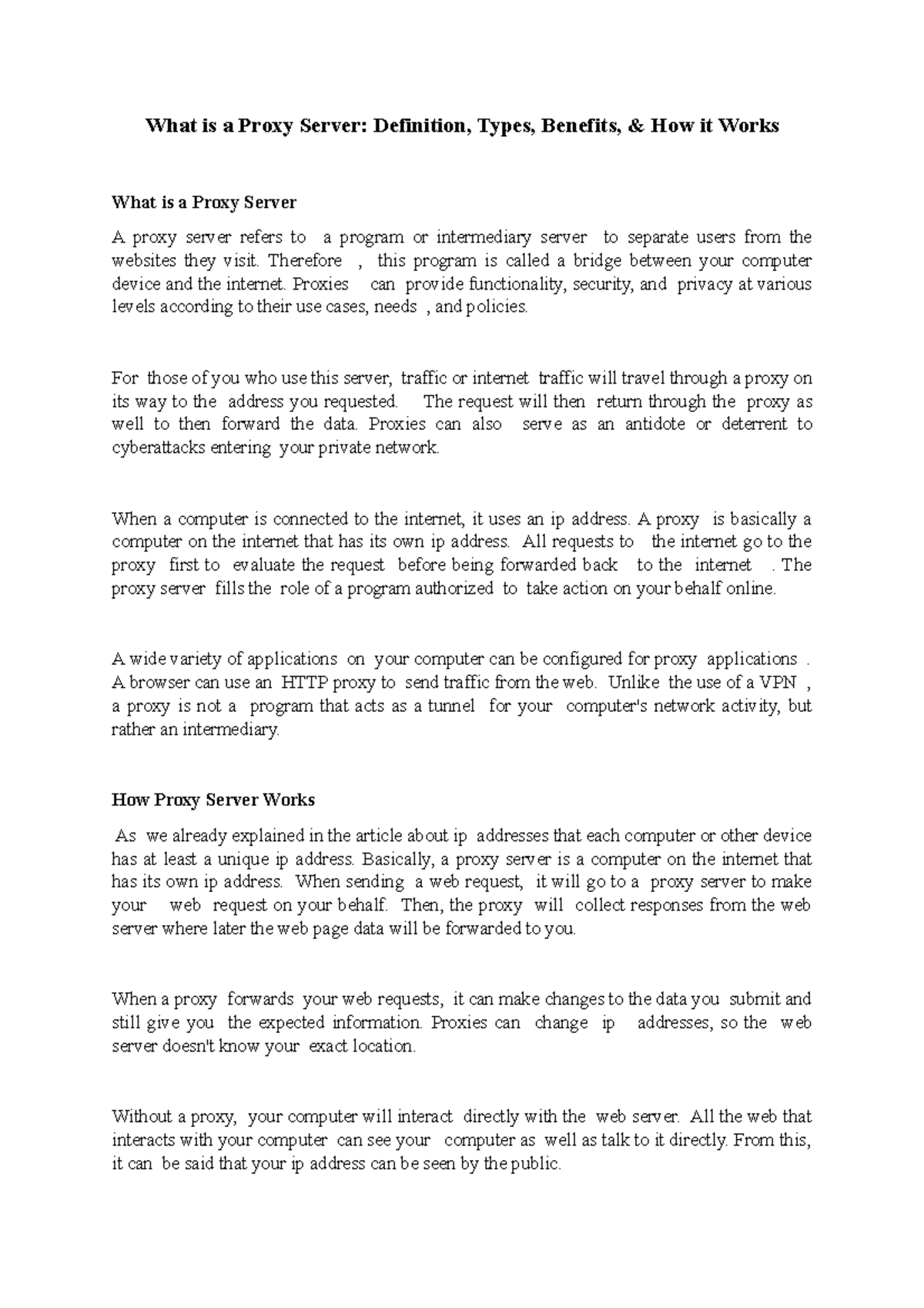 What is a Proxy Server: Definition, Types, Benefits, & How it Works

What is a Proxy Server

A proxy server refers to a program or intermediary server to separate users from the websites they visit. Therefore , this program is called a bridge between your computer device and the internet. Proxies can provide functionality, security, and privacy at various levels according to their use cases, needs , and policies.

For those of you who use this server, traffic or internet traffic will travel through a proxy on its way to the address you requested. The request will then return through the proxy as well to then forward the data. Proxies can also serve as an antidote or deterrent to cyberattacks entering your private network.

When a computer is connected to the internet, it uses an ip address. A proxy is basically a computer on the internet that has its own ip address. All requests to the internet go to the proxy first to evaluate the request before being forwarded back to the internet . The proxy server fills the role of a program authorized to take action on your behalf online.

A wide variety of applications on your computer can be configured for proxy applications . A browser can use an HTTP proxy to send traffic from the web. Unlike the use of a VPN , a proxy is not a program that acts as a tunnel for your computer's network activity, but rather an intermediary.

How Proxy Server Works

As we already explained in the article about ip addresses that each computer or other device has at least a unique ip address. Basically, a proxy server is a computer on the internet that has its own ip address. When sending a web request, it will go to a proxy server to make your web request on your behalf. Then, the proxy will collect responses from the web server where later the web page data will be forwarded to you.

When a proxy forwards your web requests, it can make changes to the data you submit and still give you the expected information. Proxies can change ip addresses, so the web server doesn't know your exact location.

Without a proxy, your computer will interact directly with the web server. All the web that interacts with your computer can see your computer as well as talk to it directly. From this, it can be said that your ip address can be seen by the public.